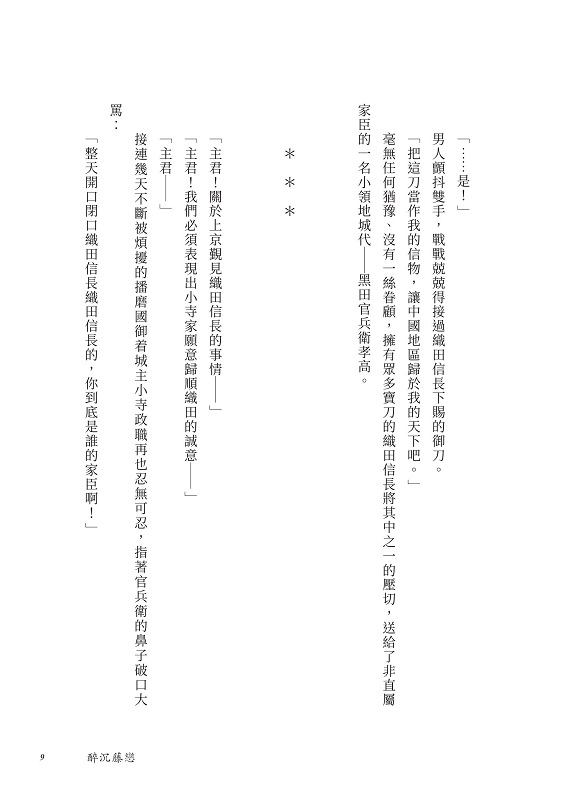 「……是！」

男人顫抖雙手，戰戰兢兢得接過織田信長下賜的御刀。

「把這刀當作我的信物，讓中國地區歸於我的天下吧。」

毫無任何猶豫、沒有一絲眷顧，擁有眾多寶刀的織田信長將其中之一的壓切，送給了非直屬家臣的一名小領地城代——黑田官兵衛孝高。

＊＊＊

「主君！關於上京覲見織田信長的事情——」

「主君！我們必須表現出小寺家願意歸順織田的誠意——」

「主君——」

接連幾天不斷被煩擾的播磨國御着城主小寺政職再也忍無可忍，指著官兵衛的鼻子破口大罵：

「整天開口閉口織田信長織田信長的，你到底是誰的家臣啊！」

9　醉沉藤戀